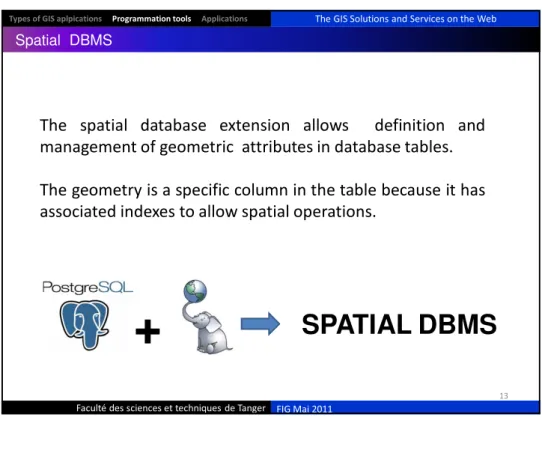 Types of GIS aplpications Programmation tools Applications

The GIS Solutions and Services on the Web

Spatial DBMS

The spatial database extension allows definition and management of geometric attributes in database tables.

The geometry is a specific column in the table because it has associated indexes to allow spatial operations.

PostgreSQL

+

SPATIAL DBMS

13

Faculté des sciences et techniques de Tanger FIG Mai 2011